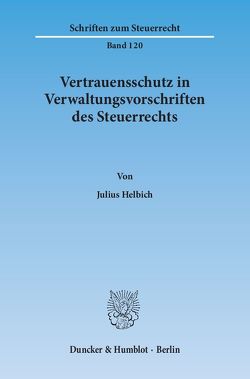 Schriften zum Steuerrecht

Band 120

Vertrauensschutz in Verwaltungsvorschriften des Steuerrechts

Von

Julius Helbich

Duncker & Humblot · Berlin